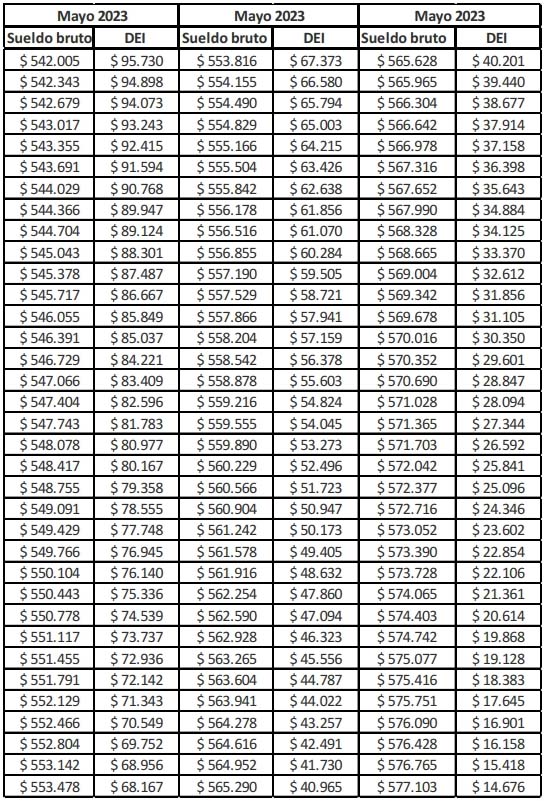 | Mayo 2023 | | Mayo 2023 | | Mayo 2023 | |
|---|---|---|---|---|---|
| Sueldo bruto | DEI | Sueldo bruto | DEI | Sueldo bruto | DEI |
| \$ 542.005 | \$ 95.730 | \$ 553.816 | \$ 67.373 | \$ 565.628 | \$ 40.201 |
| \$ 542.343 | \$ 94.898 | \$ 554.155 | \$ 66.580 | \$ 565.965 | \$ 39.440 |
| \$ 542.679 | \$ 94.073 | \$ 554.490 | \$ 65.794 | \$ 566.304 | \$ 38.677 |
| \$ 543.017 | \$ 93.243 | \$ 554.829 | \$ 65.003 | \$ 566.642 | \$ 37.914 |
| \$ 543.355 | \$ 92.415 | \$ 555.166 | \$ 64.215 | \$ 566.978 | \$ 37.158 |
| \$ 543.691 | \$ 91.594 | \$ 555.504 | \$ 63.426 | \$ 567.316 | \$ 36.398 |
| \$ 544.029 | \$ 90.768 | \$ 555.842 | \$ 62.638 | \$ 567.652 | \$ 35.643 |
| \$ 544.366 | \$ 89.947 | \$ 556.178 | \$ 61.856 | \$ 567.990 | \$ 34.884 |
| \$ 544.704 | \$ 89.124 | \$ 556.516 | \$ 61.070 | \$ 568.328 | \$ 34.125 |
| \$ 545.043 | \$ 88.301 | \$ 556.855 | \$ 60.284 | \$ 568.665 | \$ 33.370 |
| \$ 545.378 | \$ 87.487 | \$ 557.190 | \$ 59.505 | \$ 569.004 | \$ 32.612 |
| \$ 545.717 | \$ 86.667 | \$ 557.529 | \$ 58.721 | \$ 569.342 | \$ 31.856 |
| \$ 546.055 | \$ 85.849 | \$ 557.866 | \$ 57.941 | \$ 569.678 | \$ 31.105 |
| \$ 546.391 | \$ 85.037 | \$ 558.204 | \$ 57.159 | \$ 570.016 | \$ 30.350 |
| \$ 546.729 | \$ 84.221 | \$ 558.542 | \$ 56.378 | \$ 570.352 | \$ 29.601 |
| \$ 547.066 | \$ 83.409 | \$ 558.878 | \$ 55.603 | \$ 570.690 | \$ 28.847 |
| \$ 547.404 | \$ 82.596 | \$ 559.216 | \$ 54.824 | \$ 571.028 | \$ 28.094 |
| \$ 547.743 | \$ 81.783 | \$ 559.555 | \$ 54.045 | \$ 571.365 | \$ 27.344 |
| \$ 548.078 | \$ 80.977 | \$ 559.890 | \$ 53.273 | \$ 571.703 | \$ 26.592 |
| \$ 548.417 | \$ 80.167 | \$ 560.229 | \$ 52.496 | \$ 572.042 | \$ 25.841 |
| \$ 548.755 | \$ 79.358 | \$ 560.566 | \$ 51.723 | \$ 572.377 | \$ 25.096 |
| \$ 549.091 | \$ 78.555 | \$ 560.904 | \$ 50.947 | \$ 572.716 | \$ 24.346 |
| \$ 549.429 | \$ 77.748 | \$ 561.242 | \$ 50.173 | \$ 573.052 | \$ 23.602 |
| \$ 549.766 | \$ 76.945 | \$ 561.578 | \$ 49.405 | \$ 573.390 | \$ 22.854 |
| \$ 550.104 | \$ 76.140 | \$ 561.916 | \$ 48.632 | \$ 573.728 | \$ 22.106 |
| \$ 550.443 | \$ 75.336 | \$ 562.254 | \$ 47.860 | \$ 574.065 | \$ 21.361 |
| \$ 550.778 | \$ 74.539 | \$ 562.590 | \$ 47.094 | \$ 574.403 | \$ 20.614 |
| \$ 551.117 | \$ 73.737 | \$ 562.928 | \$ 46.323 | \$ 574.742 | \$ 19.868 |
| \$ 551.455 | \$ 72.936 | \$ 563.265 | \$ 45.556 | \$ 575.077 | \$ 19.128 |
| \$ 551.791 | \$ 72.142 | \$ 563.604 | \$ 44.787 | \$ 575.416 | \$ 18.383 |
| \$ 552.129 | \$ 71.343 | \$ 563.941 | \$ 44.022 | \$ 575.751 | \$ 17.645 |
| \$ 552.466 | \$ 70.549 | \$ 564.278 | \$ 43.257 | \$ 576.090 | \$ 16.901 |
| \$ 552.804 | \$ 69.752 | \$ 564.616 | \$ 42.491 | \$ 576.428 | \$ 16.158 |
| \$ 553.142 | \$ 68.956 | \$ 564.952 | \$ 41.730 | \$ 576.765 | \$ 15.418 |
| \$ 553.478 | \$ 68.167 | \$ 565.290 | \$ 40.965 | \$ 577.103 | \$ 14.676 |